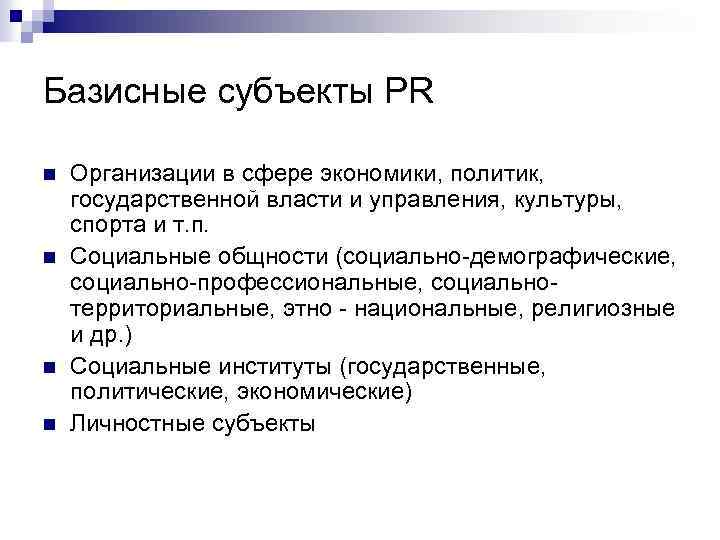 Базисные субъекты PR

Организации в сфере экономики, политик, государственной власти и управления, культуры, спорта и т.п.

Социальные общности (социально-демографические, социально-профессиональные, социально-территориальные, этно - национальные, религиозные и др.)

Социальные институты (государственные, политические, экономические)

Личностные субъекты